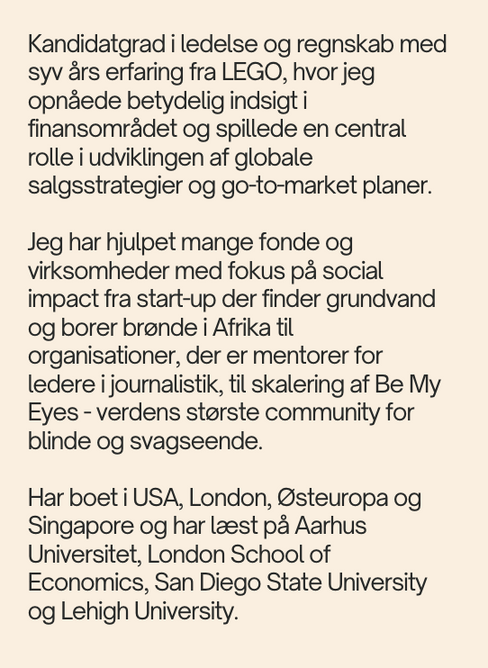 Kandidatgrad i ledelse og regnskab med syv års erfaring fra LEGO, hvor jeg opnåede betydelig indsigt i finansområdet og spillede en central rolle i udviklingen af globale salgsstrategier og go-to-market planer.

Jeg har hjulpet mange fonde og virksomheder med fokus på social impact fra start-up der finder grundvand og borer brønde i Afrika til organisationer, der er mentorer for ledere i journalistik, til skalering af Be My Eyes - verdens største community for blinde og svagseende.

Har boet i USA, London, Østeuropa og Singapore og har læst på Aarhus Universitet, London School of Economics, San Diego State University og Lehigh University.